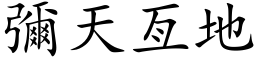 彌天亙地